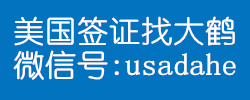 美国签证找大鹤
微信号:usadahe